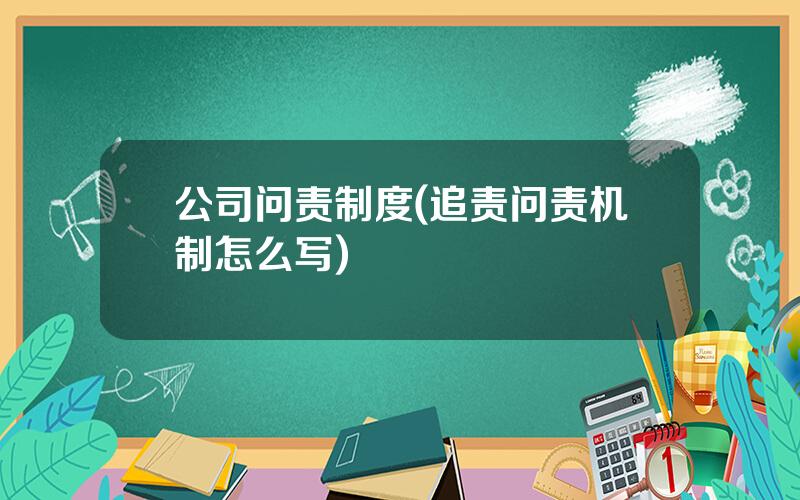 公司问责制度(追责问责机制怎么写)